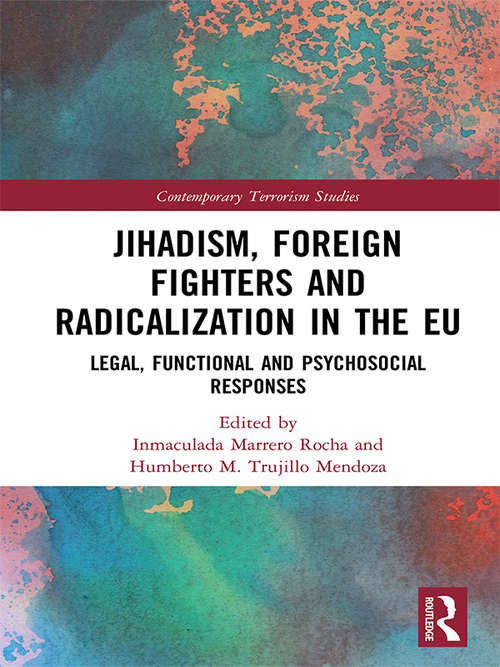 Contemporary Terrorism Studies

JIHADISM, FOREIGN FIGHTERS AND RADICALIZATION IN THE EU

LEGAL, FUNCTIONAL AND PSYCHOSOCIAL RESPONSES

Edited by
Inmaculada Marrero Rocha and
Humberto M. Trujillo Mendoza

ROUTLEDGE